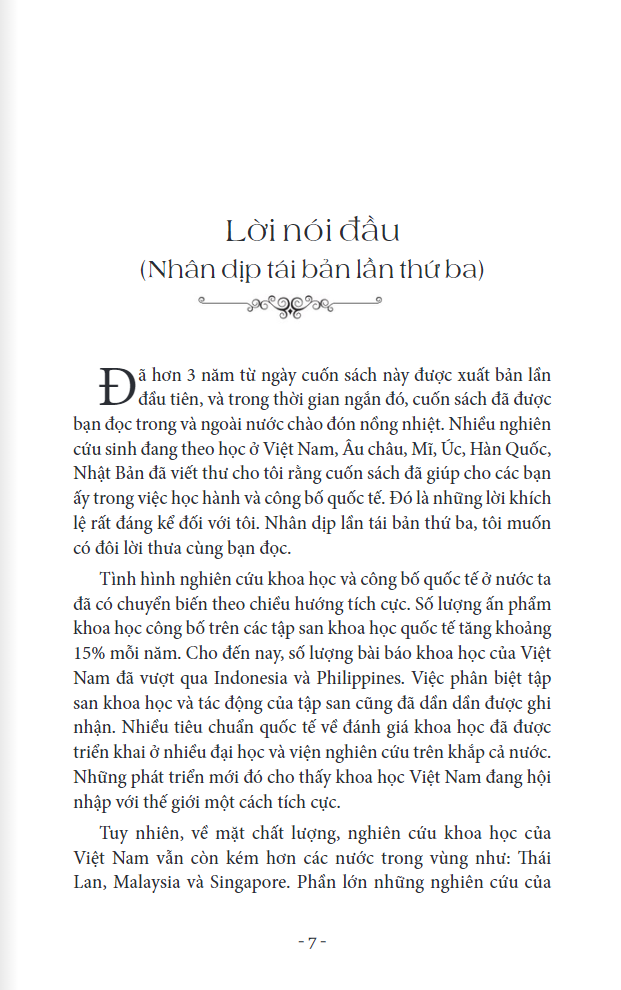 Lời nói đầu
(Nhân dịp tái bản lần thứ ba)

Đã hơn 3 năm từ ngày cuốn sách này được xuất bản lần đầu tiên, và trong thời gian ngắn đó, cuốn sách đã được bạn đọc trong và ngoài nước chào đón nồng nhiệt. Nhiều nghiên cứu sinh đang theo học ở Việt Nam, Âu châu, Mĩ, Úc, Hàn Quốc, Nhật Bản đã viết thư cho tôi rằng cuốn sách đã giúp cho các bạn ấy trong việc học hành và công bố quốc tế. Đó là những lời khích lệ rất đáng kể đối với tôi. Nhân dịp lần tái bản thứ ba, tôi muốn có đôi lời thưa cùng bạn đọc.

Tình hình nghiên cứu khoa học và công bố quốc tế ở nước ta đã có chuyển biến theo chiều hướng tích cực. Số lượng ấn phẩm khoa học công bố trên các tập san khoa học quốc tế tăng khoảng 15% mỗi năm. Cho đến nay, số lượng bài báo khoa học của Việt Nam đã vượt qua Indonesia và Philippines. Việc phân biệt tập san khoa học và tác động của tập san cũng đã dần dần được ghi nhận. Nhiều tiêu chuẩn quốc tế về đánh giá khoa học đã được triển khai ở nhiều đại học và viện nghiên cứu trên khắp cả nước. Những phát triển mới đó cho thấy khoa học Việt Nam đang hội nhập với thế giới một cách tích cực.

Tuy nhiên, về mặt chất lượng, nghiên cứu khoa học của Việt Nam vẫn còn kém hơn các nước trong vùng như: Thái Lan, Malaysia và Singapore. Phần lớn những nghiên cứu của

- 7 -